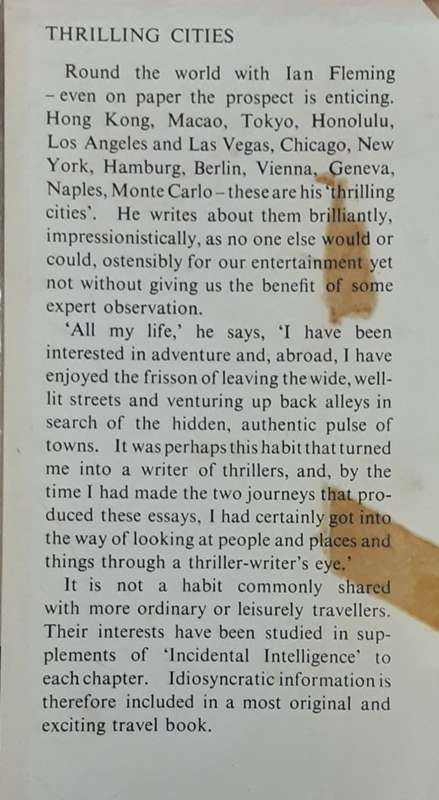 THRILLING CITIES

Round the world with Ian Fleming – even on paper the prospect is enticing. Hong Kong, Macao, Tokyo, Honolulu, Los Angeles and Las Vegas, Chicago, New York, Hamburg, Berlin, Vienna, Geneva, Naples, Monte Carlo – these are his 'thrilling cities'. He writes about them brilliantly, impressionistically, as no one else would or could, ostensibly for our entertainment yet not without giving us the benefit of some expert observation.

'All my life,' he says, 'I have been interested in adventure and, abroad, I have enjoyed the frisson of leaving the wide, well-lit streets and venturing up back alleys in search of the hidden, authentic pulse of towns. It was perhaps this habit that turned me into a writer of thrillers, and, by the time I had made the two journeys that produced these essays, I had certainly got into the way of looking at people and places and things through a thriller-writer's eye.'

It is not a habit commonly shared with more ordinary or leisurely travellers. Their interests have been studied in supplements of 'Incidental Intelligence' to each chapter. Idiosyncratic information is therefore included in a most original and exciting travel book.